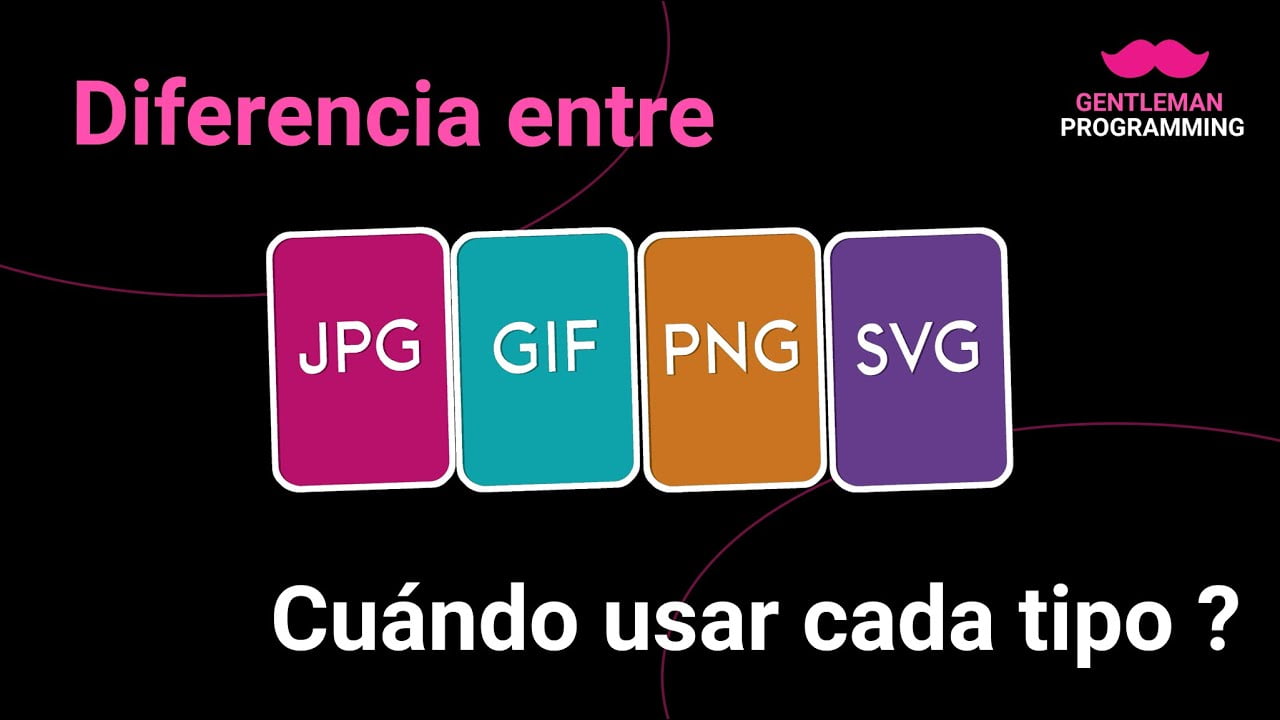 Diferencia entre

GENTLEMAN
PROGRAMMING

JPG
GIF
PNG
SVG

Cuándo usar cada tipo ?